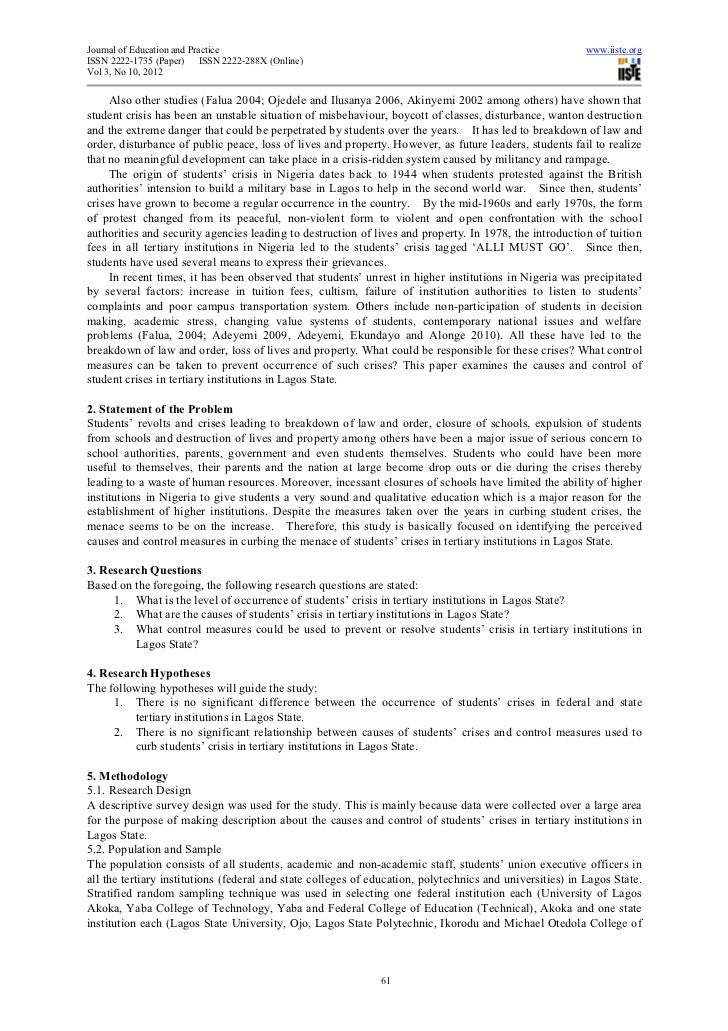 Journal of Education and Practice
ISSN 2222-1735 (Paper) ISSN 2222-288X (Online)
Vol 3, No 10, 2012

www.iiste.org

IISTE

Also other studies (Falua 2004; Ojedele and Ilusanya 2006, Akinyemi 2002 among others) have shown that student crisis has been an unstable situation of misbehaviour, boycott of classes, disturbance, wanton destruction and the extreme danger that could be perpetrated by students over the years. It has led to breakdown of law and order, disturbance of public peace, loss of lives and property. However, as future leaders, students fail to realize that no meaningful development can take place in a crisis-ridden system caused by militancy and rampage.

The origin of students' crisis in Nigeria dates back to 1944 when students protested against the British authorities' intension to build a military base in Lagos to help in the second world war. Since then, students' crises have grown to become a regular occurrence in the country. By the mid-1960s and early 1970s, the form of protest changed from its peaceful, non-violent form to violent and open confrontation with the school authorities and security agencies leading to destruction of lives and property. In 1978, the introduction of tuition fees in all tertiary institutions in Nigeria led to the students' crisis tagged 'ALLI MUST GO'. Since then, students have used several means to express their grievances.

In recent times, it has been observed that students' unrest in higher institutions in Nigeria was precipitated by several factors: increase in tuition fees, cultism, failure of institution authorities to listen to students' complaints and poor campus transportation system. Others include non-participation of students in decision making, academic stress, changing value systems of students, contemporary national issues and welfare problems (Falua, 2004; Adeyemi 2009, Adeyemi, Ekundayo and Alonge 2010). All these have led to the breakdown of law and order, loss of lives and property. What could be responsible for these crises? What control measures can be taken to prevent occurrence of such crises? This paper examines the causes and control of student crises in tertiary institutions in Lagos State.

2. Statement of the Problem
Students' revolts and crises leading to breakdown of law and order, closure of schools, expulsion of students from schools and destruction of lives and property among others have been a major issue of serious concern to school authorities, parents, government and even students themselves. Students who could have been more useful to themselves, their parents and the nation at large become drop outs or die during the crises thereby leading to a waste of human resources. Moreover, incessant closures of schools have limited the ability of higher institutions in Nigeria to give students a very sound and qualitative education which is a major reason for the establishment of higher institutions. Despite the measures taken over the years in curbing student crises, the menace seems to be on the increase. Therefore, this study is basically focused on identifying the perceived causes and control measures in curbing the menace of students' crises in tertiary institutions in Lagos State.

3. Research Questions
Based on the foregoing, the following research questions are stated:
1. What is the level of occurrence of students' crisis in tertiary institutions in Lagos State?
2. What are the causes of students' crisis in tertiary institutions in Lagos State?
3. What control measures could be used to prevent or resolve students' crisis in tertiary institutions in Lagos State?

4. Research Hypotheses
The following hypotheses will guide the study:
1. There is no significant difference between the occurrence of students' crises in federal and state tertiary institutions in Lagos State.
2. There is no significant relationship between causes of students' crises and control measures used to curb students' crisis in tertiary institutions in Lagos State.

5. Methodology
5.1. Research Design
A descriptive survey design was used for the study. This is mainly because data were collected over a large area for the purpose of making description about the causes and control of students' crises in tertiary institutions in Lagos State.
5.2. Population and Sample
The population consists of all students, academic and non-academic staff, students' union executive officers in all the tertiary institutions (federal and state colleges of education, polytechnics and universities) in Lagos State. Stratified random sampling technique was used in selecting one federal institution each (University of Lagos Akoka, Yaba College of Technology, Yaba and Federal College of Education (Technical), Akoka and one state institution each (Lagos State University, Ojo, Lagos State Polytechnic, Ikorodu and Michael Otedola College of

61